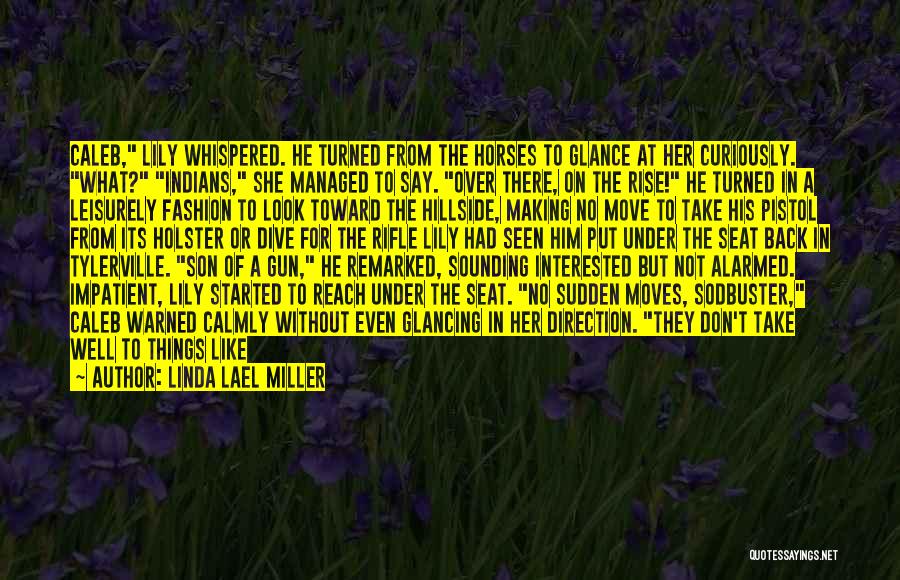 CALEB," LILY WHISPERED. HE TURNED FROM THE HORSES TO GLANCE AT HER CURIOUSLY. "WHAT?" "INDIANS," SHE MANAGED TO SAY. "OVER THERE, ON THE RISE!" HE TURNED IN A LEISURELY FASHION TO LOOK TOWARD THE HILLSIDE, MAKING NO MOVE TO TAKE HIS PISTOL FROM ITS HOLSTER OR DIVE FOR THE RIFLE LILY HAD SEEN HIM PUT UNDER THE SEAT BACK IN TYLERVILLE. "SON OF A GUN," HE REMARKED, SOUNDING INTERESTED BUT NOT ALARMED. IMPATIENT, LILY STARTED TO REACH UNDER THE SEAT. "NO SUDDEN MOVES, SODBUSTER," CALEB WARNED CALMLY WITHOUT EVEN GLANCING IN HER DIRECTION. "THEY DON'T TAKE WELL TO THINGS LIKE

~ AUTHOR: LINDA LAEL MILLER

QUOTESSAYINGS.NET